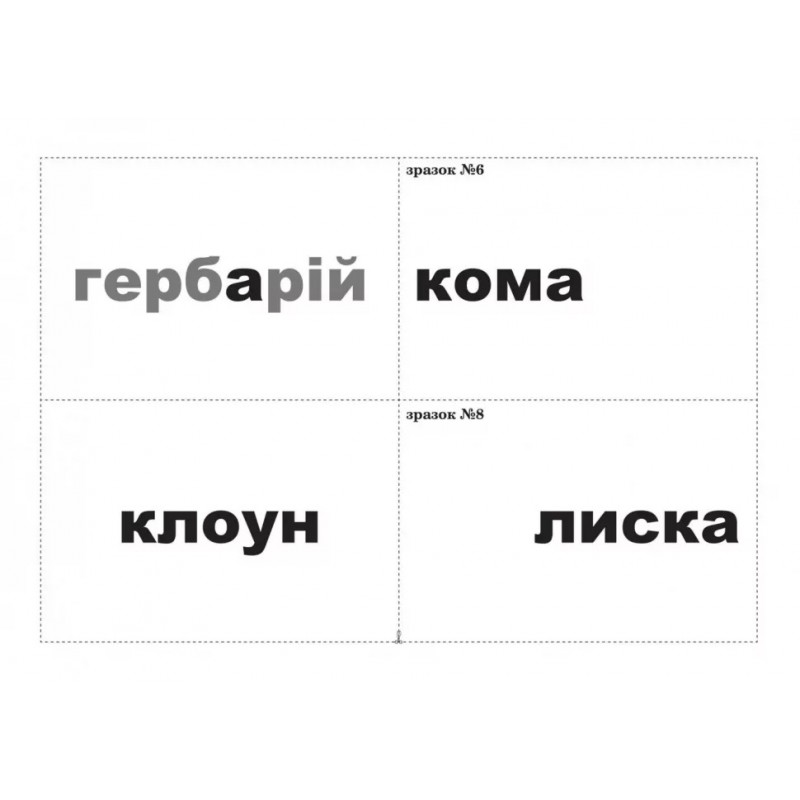 гербарій

зразок №6

кома

клоун

зразок №8

лиска